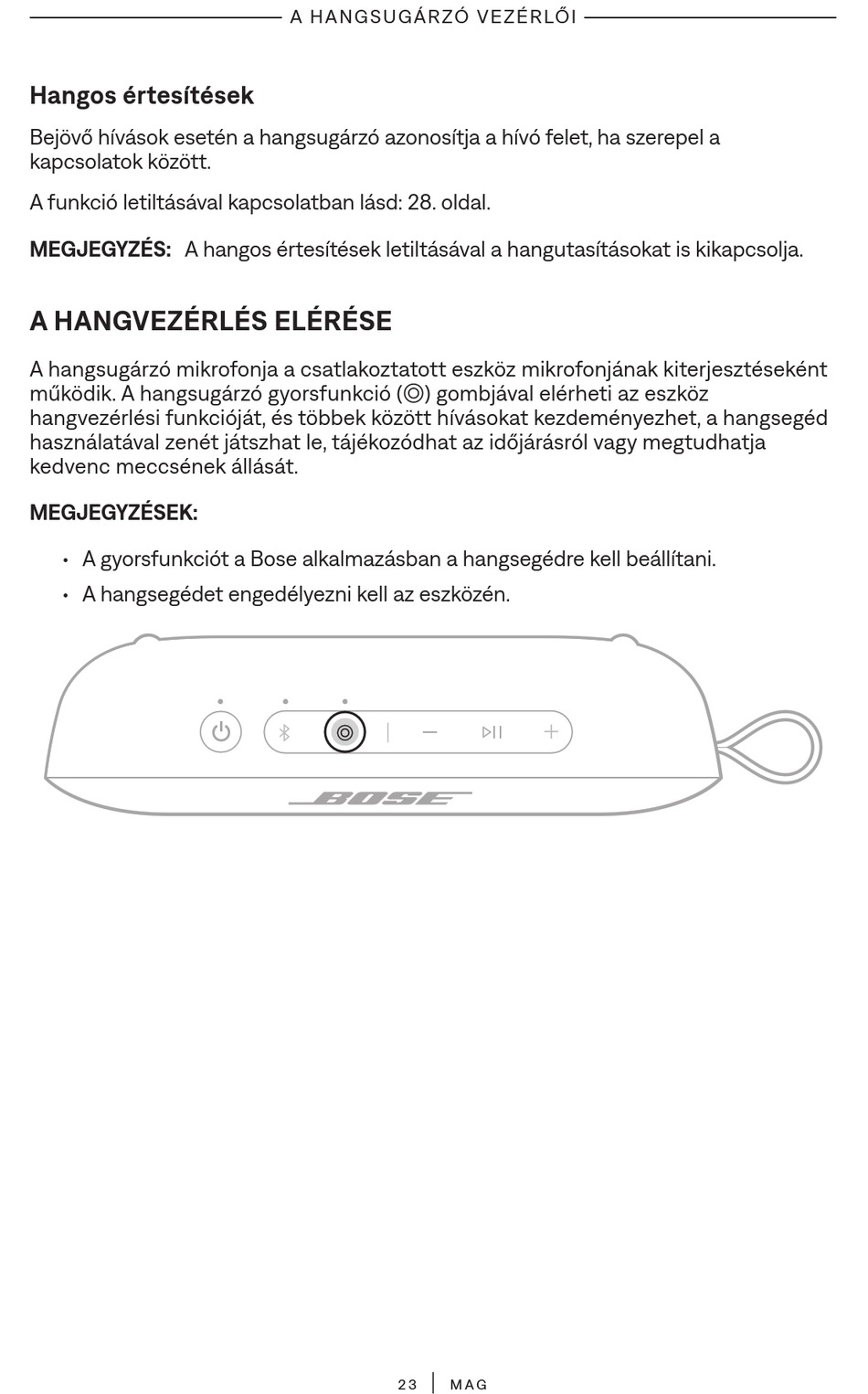 A HANGSUGÁRZÓ VEZÉRLŐI

Hangos értesítések

Bejövő hívások esetén a hangsugárzó azonosítja a hívó felet, ha szerepel a kapcsolatok között.

A funkció letiltásával kapcsolatban lásd: 28. oldal.

MEGJEGYZÉS: A hangos értesítések letiltásával a hangutasításokat is kikapcsolja.

A HANGVEZÉRLÉS ELÉRÉSE

A hangsugárzó mikrofonja a csatlakoztatott eszköz mikrofonjának kiterjesztéseként működik. A hangsugárzó gyorsfunkció (◎) gombjával elérheti az eszköz hangvezérlési funkcióját, és többek között hívásokat kezdeményezhet, a hangsegéd használatával zenét játszhat le, tájékozódhat az időjárásról vagy megtudhatja kedvenc meccsének állását.

MEGJEGYZÉSEK:

• A gyorsfunkciót a Bose alkalmazásban a hangsegédre kell beállítani.
• A hangsegédet engedélyezni kell az eszközén.

BOSE

23 | MAG